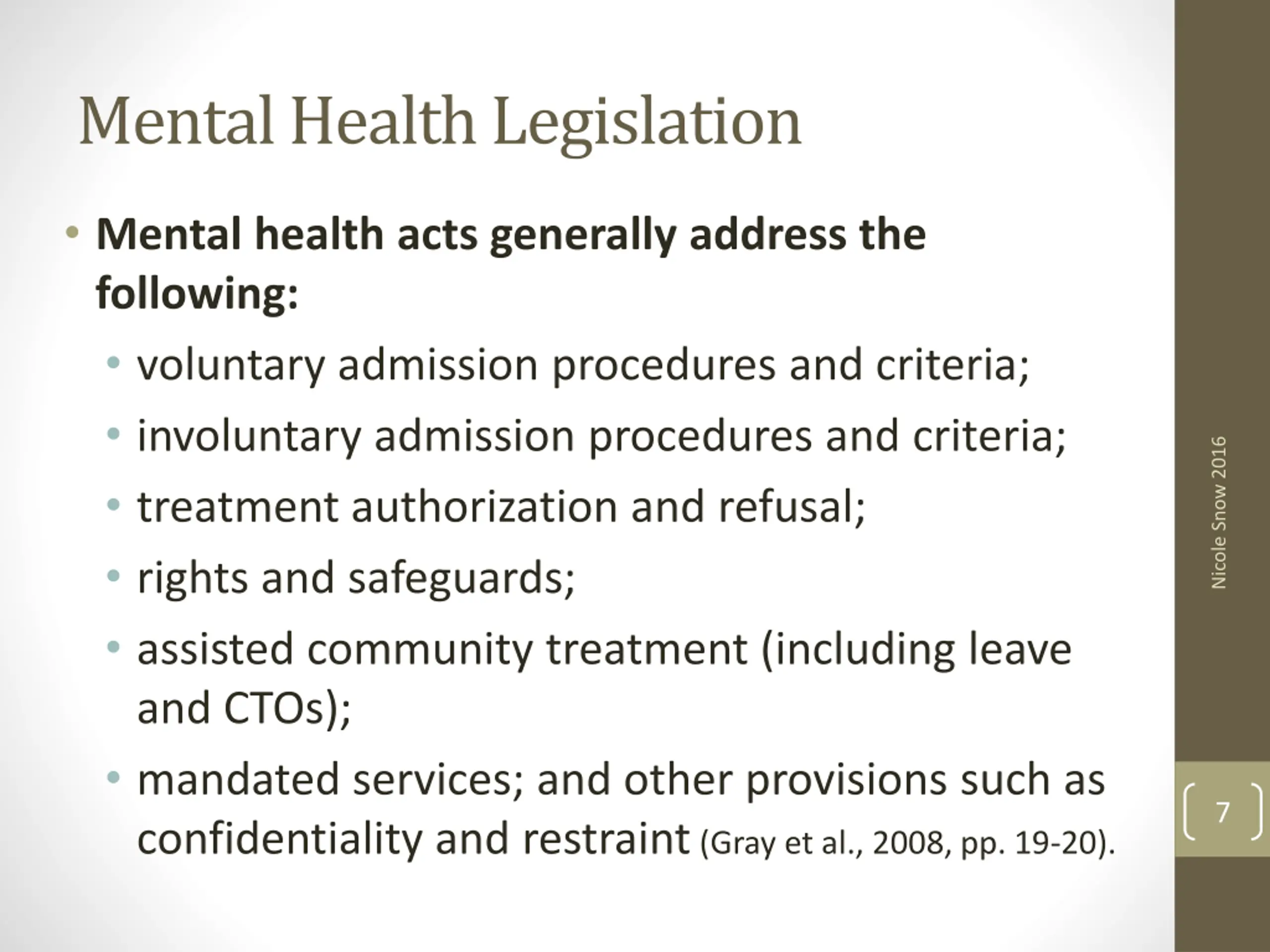 Mental Health Legislation

• Mental health acts generally address the following:
  • voluntary admission procedures and criteria;
  • involuntary admission procedures and criteria;
  • treatment authorization and refusal;
  • rights and safeguards;
  • assisted community treatment (including leave and CTOs);
  • mandated services; and other provisions such as confidentiality and restraint (Gray et al., 2008, pp. 19-20).

Nicole Snow 2016

7